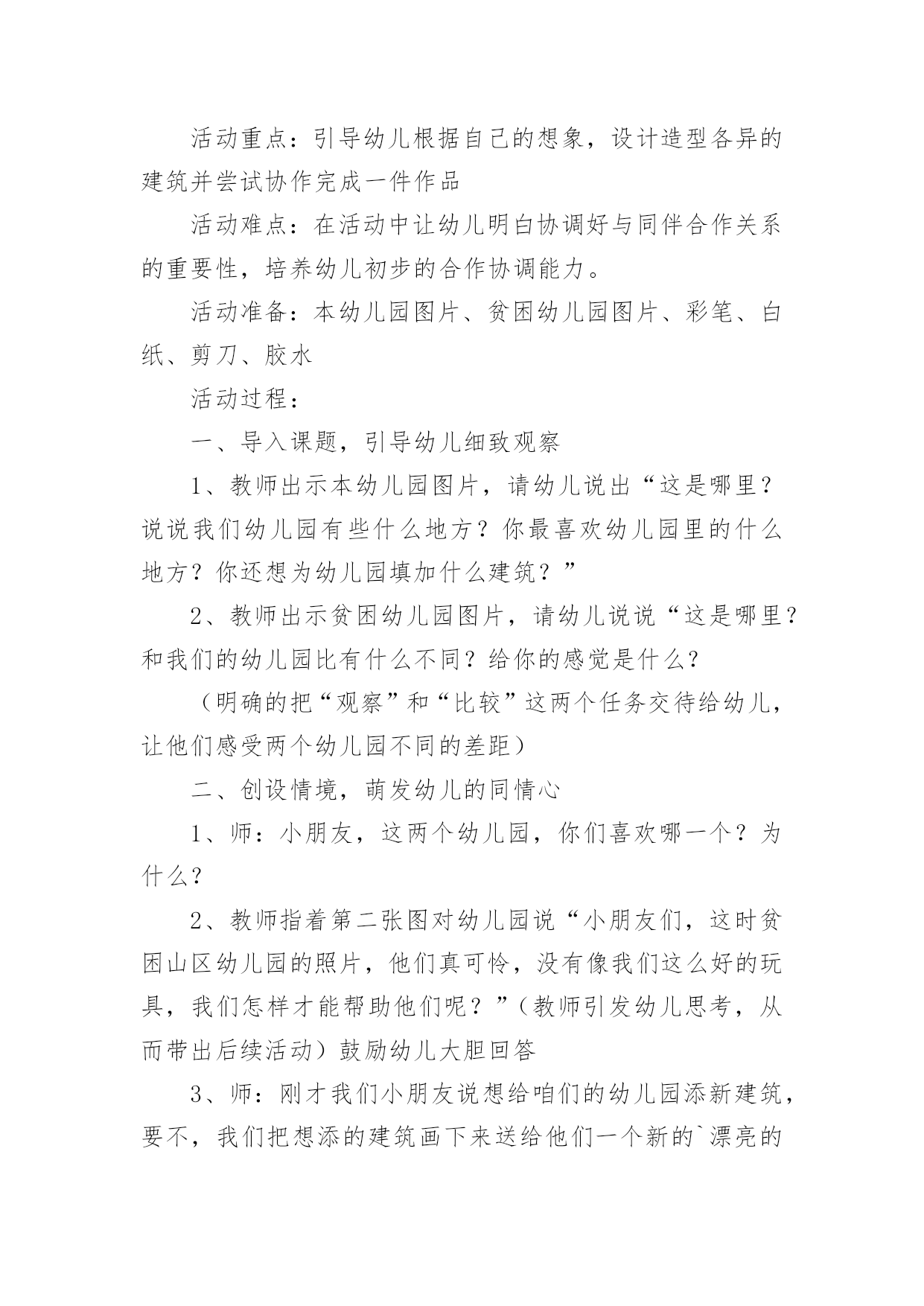 活动重点：引导幼儿根据自己的想象，设计造型各异的建筑并尝试协作完成一件作品

活动难点：在活动中让幼儿明白协调好与同伴合作关系的重要性，培养幼儿初步的合作协调能力。

活动准备：本幼儿园图片、贫困幼儿园图片、彩笔、白纸、剪刀、胶水

活动过程：

一、导入课题，引导幼儿细致观察

1、教师出示本幼儿园图片，请幼儿说出“这是哪里？说说我们幼儿园有些什么地方？你最喜欢幼儿园里的什么地方？你还想为幼儿园填加什么建筑？”

2、教师出示贫困幼儿园图片，请幼儿说说“这是哪里？和我们的幼儿园比有什么不同？给你的感觉是什么？

（明确的把“观察”和“比较”这两个任务交待给幼儿，让他们感受两个幼儿园不同的差距）

二、创设情境，萌发幼儿的同情心

1、师：小朋友，这两个幼儿园，你们喜欢哪一个？为什么？

2、教师指着第二张图对幼儿园说“小朋友们，这时贫困山区幼儿园的照片，他们真可怜，没有像我们这么好的玩具，我们怎样才能帮助他们呢？”（教师引发幼儿思考，从而带出后续活动）鼓励幼儿大胆回答

3、师：刚才我们小朋友说想给咱们的幼儿园添新建筑，要不，我们把想添的建筑画下来送给他们一个新的`漂亮的